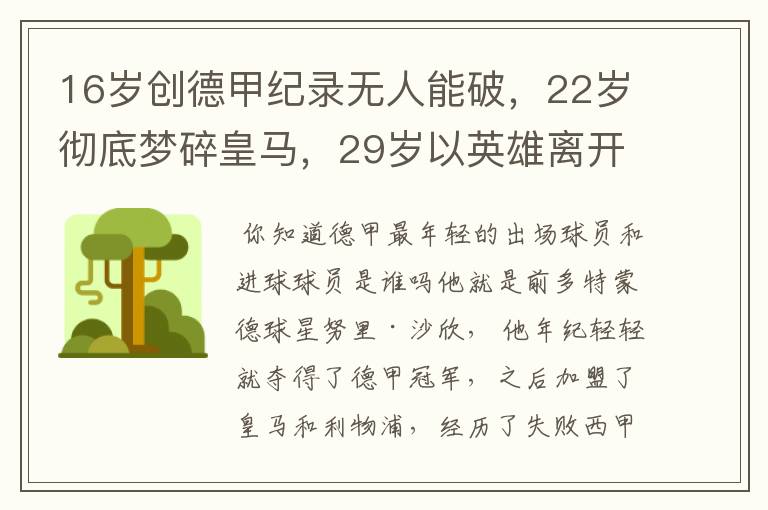 16岁创德甲纪录无人能破，22岁彻底梦碎皇马，29岁以英雄离开

你知道德甲最年轻的出场球员和进球球员是谁吗他就是前多特蒙德球星努里·沙欣，他年纪轻轻就夺得了德甲冠军，之后加盟了皇马和利物浦，经历了失败西甲